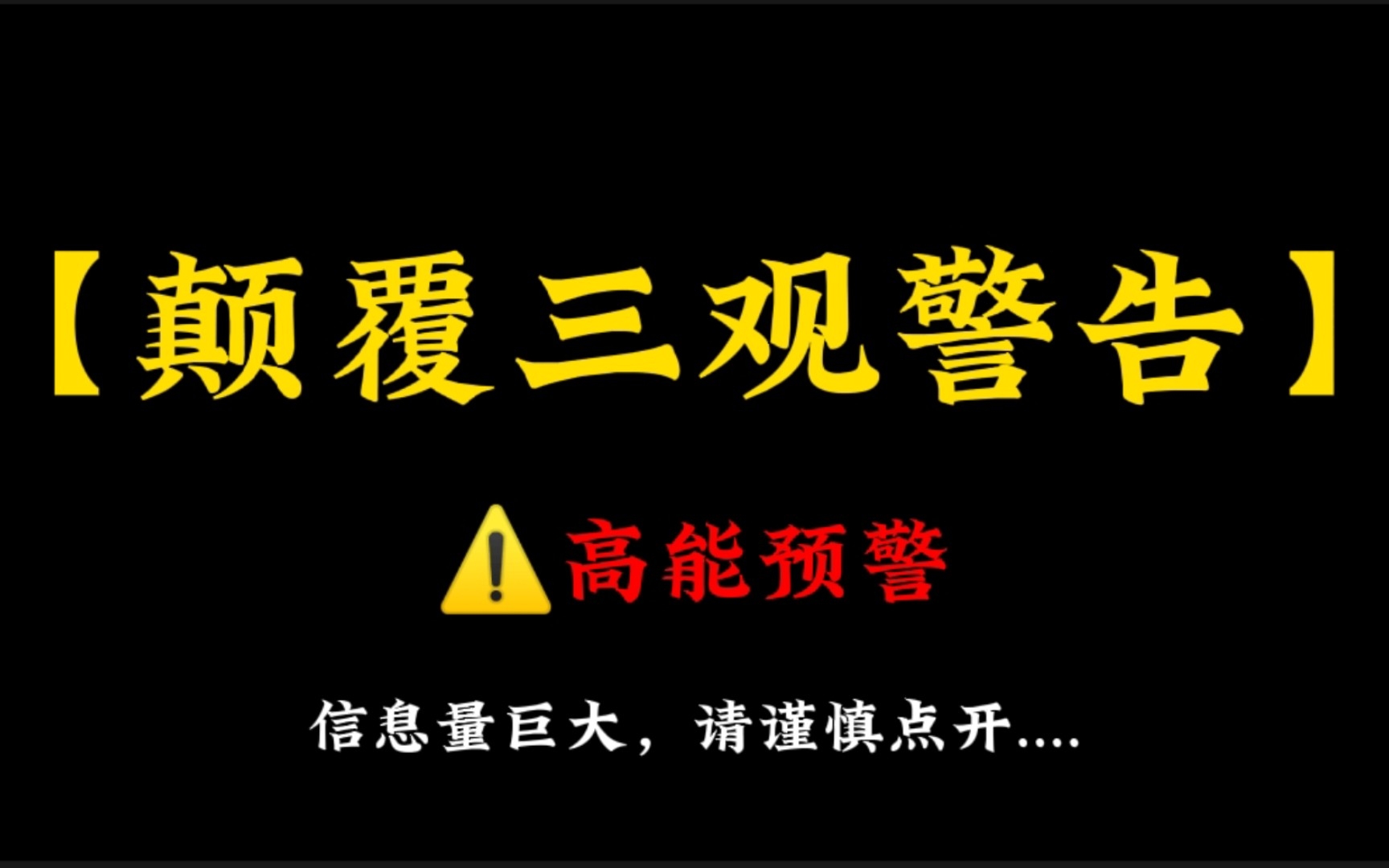 【颠覆三观警告】

⚠️高能预警

信息量巨大，请谨慎点开....